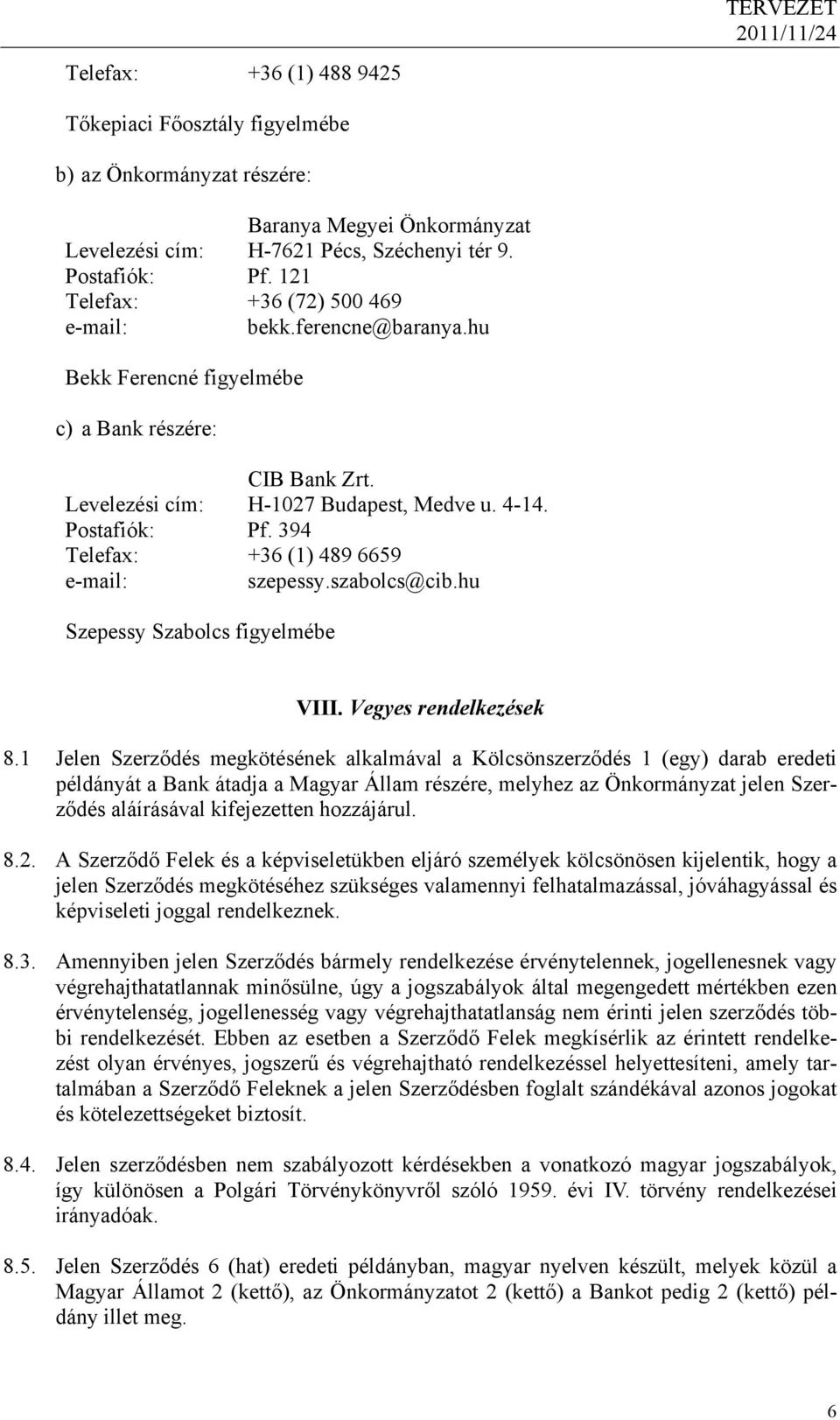 TERVEZET 2011/11/24

Telefax: +36 (1) 488 9425

Tőkepiaci Főosztály figyelmébe

b) az Önkormányzat részére:

Baranya Megyei Önkormányzat
Levelezési cím: H-7621 Pécs, Széchenyi tér 9.
Postafiók: Pf. 121
Telefax: +36 (72) 500 469
e-mail: bekk.ferencne@baranya.hu

Bekk Ferencné figyelmébe

c) a Bank részére:

CIB Bank Zrt.
Levelezési cím: H-1027 Budapest, Medve u. 4-14.
Postafiók: Pf. 394
Telefax: +36 (1) 489 6659
e-mail: szepessy.szabolcs@cib.hu

Szepessy Szabolcs figyelmébe

VIII. Vegyes rendelkezések

8.1 Jelen Szerződés megkötésének alkalmával a Kölcsönszerződés 1 (egy) darab eredeti példányát a Bank átadja a Magyar Állam részére, melyhez az Önkormányzat jelen Szerződés aláírásával kifejezetten hozzájárul.

8.2. A Szerződő Felek és a képviseletükben eljáró személyek kölcsönösen kijelentik, hogy a jelen Szerződés megkötéséhez szükséges valamennyi felhatalmazással, jóváhagyással és képviseleti joggal rendelkeznek.

8.3. Amennyiben jelen Szerződés bármely rendelkezése érvénytelennek, jogellenesnek vagy végrehajthatatlannak minősülne, úgy a jogszabályok által megengedett mértékben ezen érvénytelenség, jogellenesség vagy végrehajthatatlanság nem érinti jelen szerződés többi rendelkezését. Ebben az esetben a Szerződő Felek megkísérlik az érintett rendelkezést olyan érvényes, jogszerű és végrehajtható rendelkezéssel helyettesíteni, amely tartalmában a Szerződő Feleknek a jelen Szerződésben foglalt szándékával azonos jogokat és kötelezettségeket biztosít.

8.4. Jelen szerződésben nem szabályozott kérdésekben a vonatkozó magyar jogszabályok, így különösen a Polgári Törvénykönyvről szóló 1959. évi IV. törvény rendelkezései irányadóak.

8.5. Jelen Szerződés 6 (hat) eredeti példányban, magyar nyelven készült, melyek közül a Magyar Államot 2 (kettő), az Önkormányzatot 2 (kettő) a Bankot pedig 2 (kettő) példány illet meg.

6